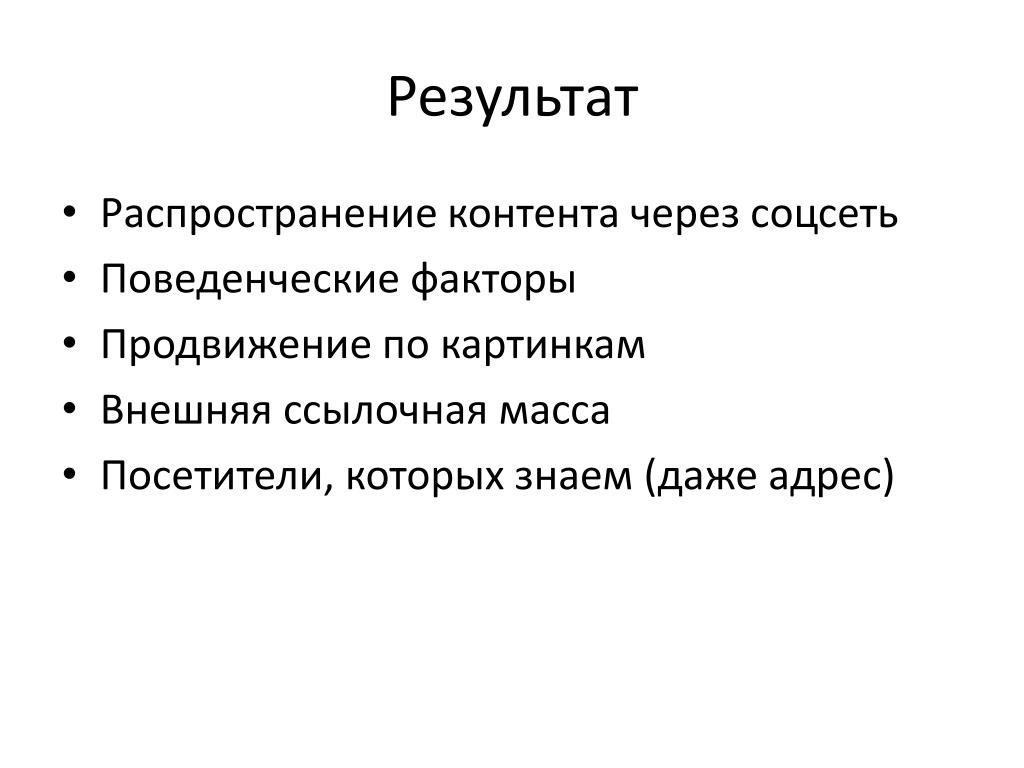 Результат

• Распространение контента через соцсеть
• Поведенческие факторы
• Продвижение по картинкам
• Внешняя ссылочная масса
• Посетители, которых знаем (даже адрес)